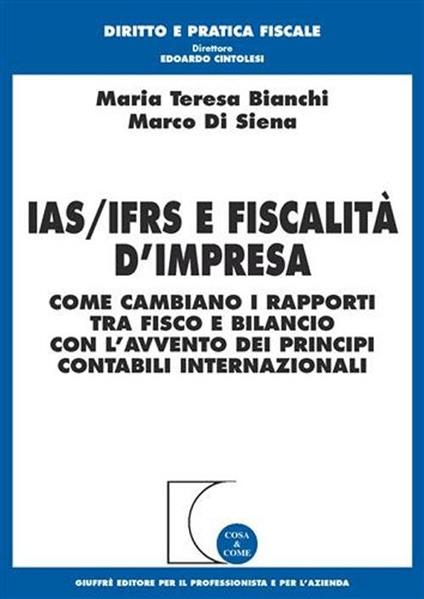 DIRITTO E PRATICA FISCALE
Direttore
EDOARDO CINTOLESI

Maria Teresa Bianchi
Marco Di Siena

IAS/IFRS E FISCALITÀ D'IMPRESA

COME CAMBIANO I RAPPORTI TRA FISCO E BILANCIO CON L'AVVENTO DEI PRINCIPI CONTABILI INTERNAZIONALI

COSA & COME

GIUFFRÈ EDITORE PER IL PROFESSIONISTA E PER L'AZIENDA